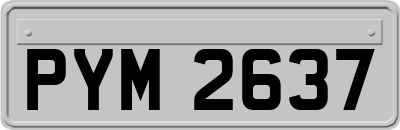 PYM 2637